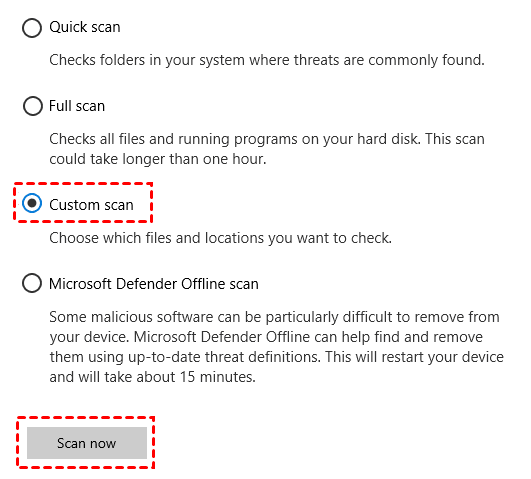 Quick scan

Checks folders in your system where threats are commonly found.

Full scan

Checks all files and running programs on your hard disk. This scan could take longer than one hour.

Custom scan

Choose which files and locations you want to check.

Microsoft Defender Offline scan

Some malicious software can be particularly difficult to remove from your device. Microsoft Defender Offline can help find and remove them using up-to-date threat definitions. This will restart your device and will take about 15 minutes.

Scan now